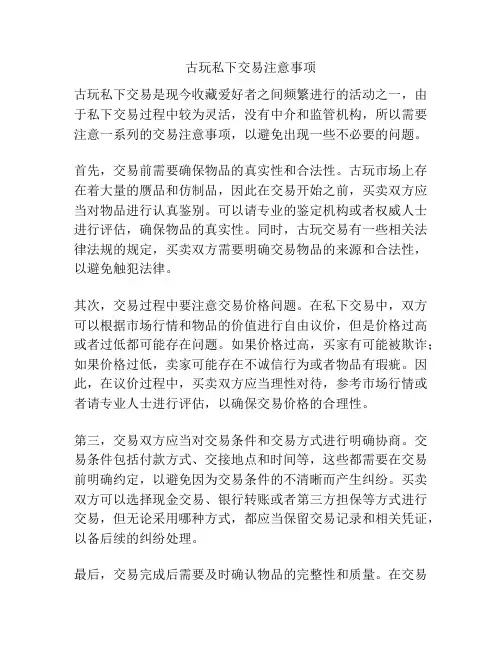 古玩私下交易注意事项

古玩私下交易是现今收藏爱好者之间频繁进行的活动之一，由于私下交易过程中较为灵活，没有中介和监管机构，所以需要注意一系列的交易注意事项，以避免出现一些不必要的问题。

首先，交易前需要确保物品的真实性和合法性。古玩市场上存在着大量的赝品和仿制品，因此在交易开始之前，买卖双方应当对物品进行认真鉴别。可以请专业的鉴定机构或者权威人士进行评估，确保物品的真实性。同时，古玩交易有一些相关法律法规的规定，买卖双方需要明确交易物品的来源和合法性，以避免触犯法律。

其次，交易过程中要注意交易价格问题。在私下交易中，双方可以根据市场行情和物品的价值进行自由议价，但是价格过高或者过低都可能存在问题。如果价格过高，买家有可能被欺诈；如果价格过低，卖家可能存在不诚信行为或者物品有瑕疵。因此，在议价过程中，买卖双方应当理性对待，参考市场行情或者请专业人士进行评估，以确保交易价格的合理性。

第三，交易双方应当对交易条件和交易方式进行明确协商。交易条件包括付款方式、交接地点和时间等，这些都需要在交易前明确约定，以避免因为交易条件的不清晰而产生纠纷。买卖双方可以选择现金交易、银行转账或者第三方担保等方式进行交易，但无论采用哪种方式，都应当保留交易记录和相关凭证，以备后续的纠纷处理。

最后，交易完成后需要及时确认物品的完整性和质量。在交易